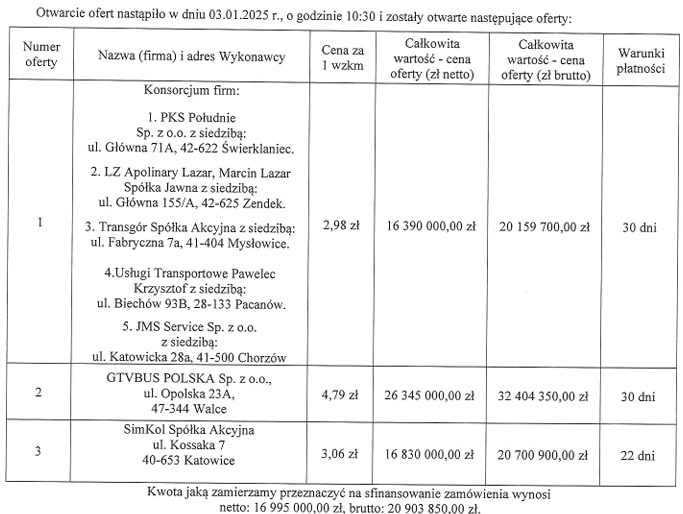 Otwarcie ofert nastąpiło w dniu 03.01.2025 r., o godzinie 10:30 i zostały otwarte następujące oferty:

| Numer oferty | Nazwa (firma) i adres Wykonawcy | Cena za 1 wzkm | Całkowita wartość - cena oferty (zł netto) | Całkowita wartość - cena oferty (zł brutto) | Warunki płatności |
|---|---|---|---|---|---|
| 1 | Konsorcjum firm: 1. PKS Południe Sp. z o.o. z siedzibą: ul. Główna 71A, 42-622 Świerklaniec. 2. LZ Apolinary Lazar, Marcin Lazar Spółka Jawna z siedzibą: ul. Główna 155/A, 42-625 Zendek. 3. Transgór Spółka Akcyjna z siedzibą: ul. Fabryczna 7a, 41-404 Mysłowice. 4.Usługi Transportowe Pawelec Krzysztof z siedzibą: ul. Biechów 93B, 28-133 Pacanów. 5. JMS Service Sp. z o.o. z siedzibą: ul. Katowicka 28a, 41-500 Chorzów | 2,98 zł | 16 390 000,00 zł | 20 159 700,00 zł | 30 dni |
| 2 | GTVBUS POLSKA Sp. z o.o., ul. Opolska 23A, 47-344 Walce | 4,79 zł | 26 345 000,00 zł | 32 404 350,00 zł | 30 dni |
| 3 | SimKol Spółka Akcyjna ul. Kossaka 7 40-653 Katowice | 3,06 zł | 16 830 000,00 zł | 20 700 900,00 zł | 22 dni |

Kwota jaką zamierzamy przeznaczyć na sfinansowanie zamówienia wynosi netto: 16 995 000,00 zł, brutto: 20 903 850,00 zł.